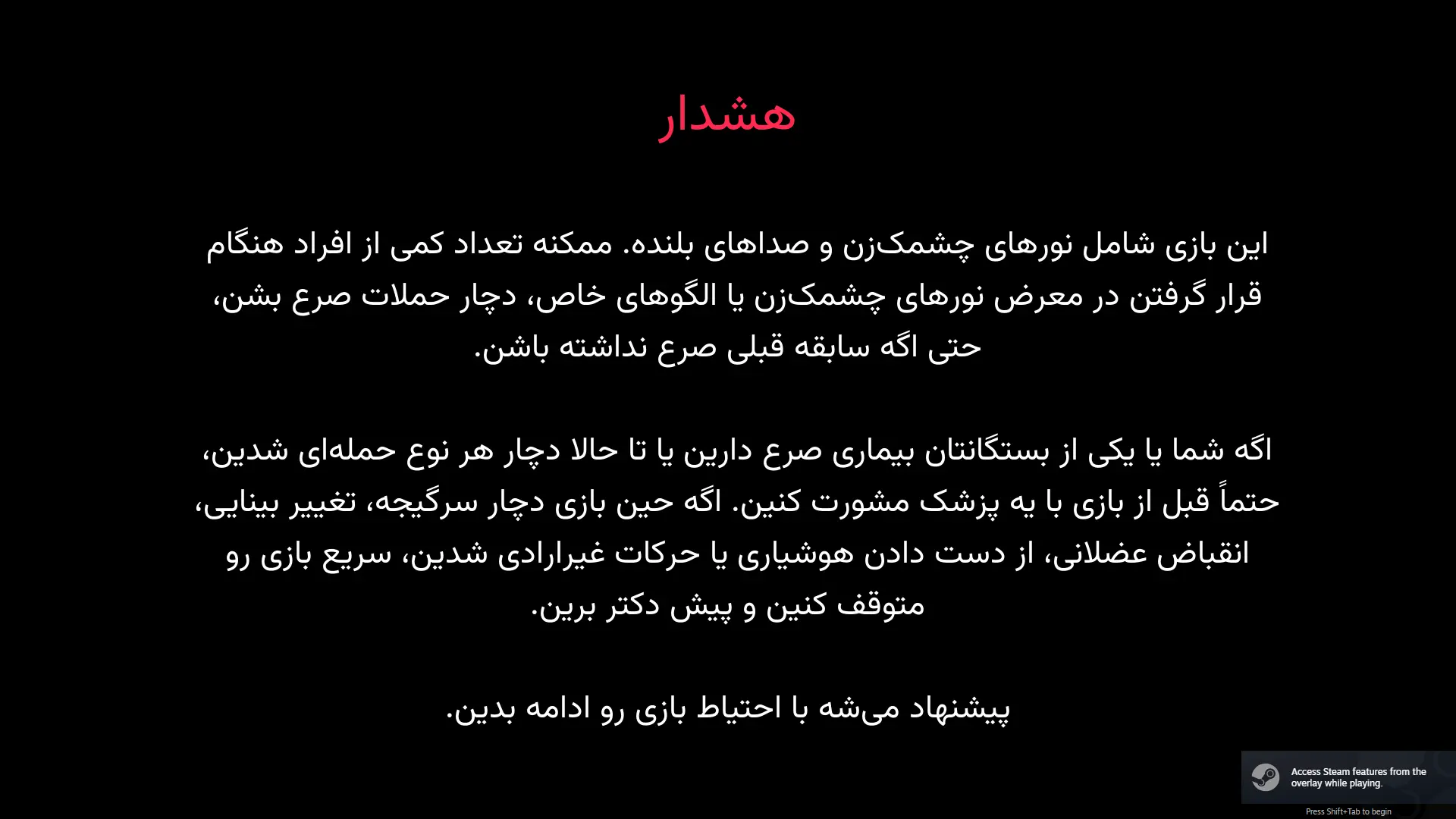 هشدار

این بازی شامل نورهای چشمک‌زن و صداهای بلنده. ممکنه تعداد کمی از افراد هنگام قرار گرفتن در معرض نورهای چشمک‌زن یا الگوهای خاص، دچار حملات صرع بشن، حتی اگه سابقه قبلی صرع نداشته باشن.

اگه شما یا یکی از بستگانتان بیماری صرع دارین یا تا حالا دچار هر نوع حمله‌ای شدین، حتماً قبل از بازی با یه پزشک مشورت کنین. اگه حین بازی دچار سرگیجه، تغییر بینایی، انقباض عضلانی، از دست دادن هوشیاری یا حرکات غیرارادی شدین، سریع بازی رو متوقف کنین و پیش دکتر برین.

پیشنهاد می‌شه با احتیاط بازی رو ادامه بدین.

Access Steam features from the overlay while playing.

Press Shift+Tab to begin